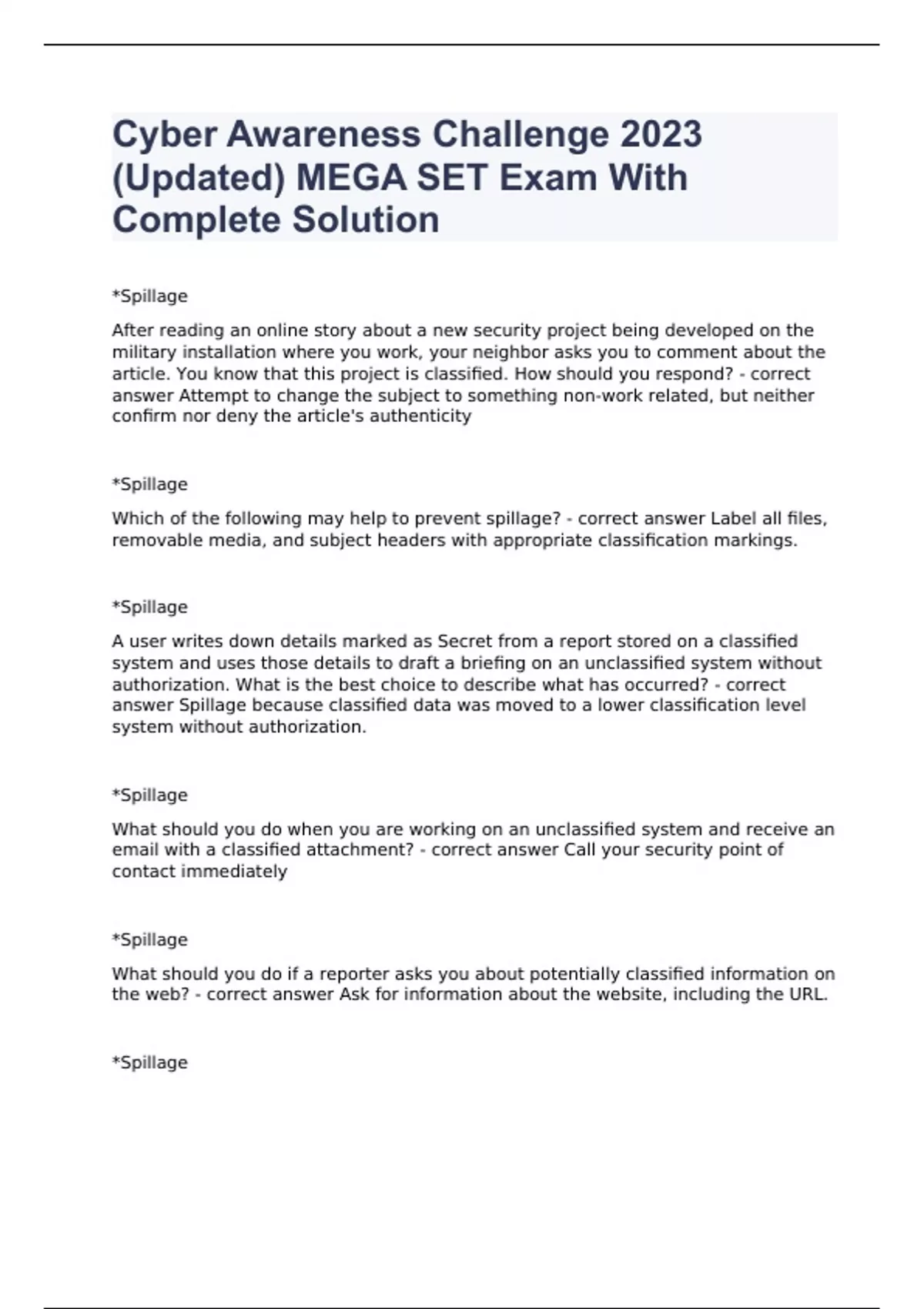 Cyber Awareness Challenge 2023 (Updated) MEGA SET Exam With Complete Solution

*Spillage

After reading an online story about a new security project being developed on the military installation where you work, your neighbor asks you to comment about the article. You know that this project is classified. How should you respond? - correct answer Attempt to change the subject to something non-work related, but neither confirm nor deny the article's authenticity

*Spillage

Which of the following may help to prevent spillage? - correct answer Label all files, removable media, and subject headers with appropriate classification markings.

*Spillage

A user writes down details marked as Secret from a report stored on a classified system and uses those details to draft a briefing on an unclassified system without authorization. What is the best choice to describe what has occurred? - correct answer Spillage because classified data was moved to a lower classification level system without authorization.

*Spillage

What should you do when you are working on an unclassified system and receive an email with a classified attachment? - correct answer Call your security point of contact immediately

*Spillage

What should you do if a reporter asks you about potentially classified information on the web? - correct answer Ask for information about the website, including the URL.

*Spillage